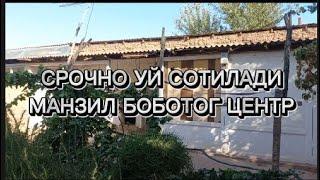 СРОЧНО УЙ СОТИЛАДИ
МАНЗИЛ БОБОТОГ ЦЕНТР